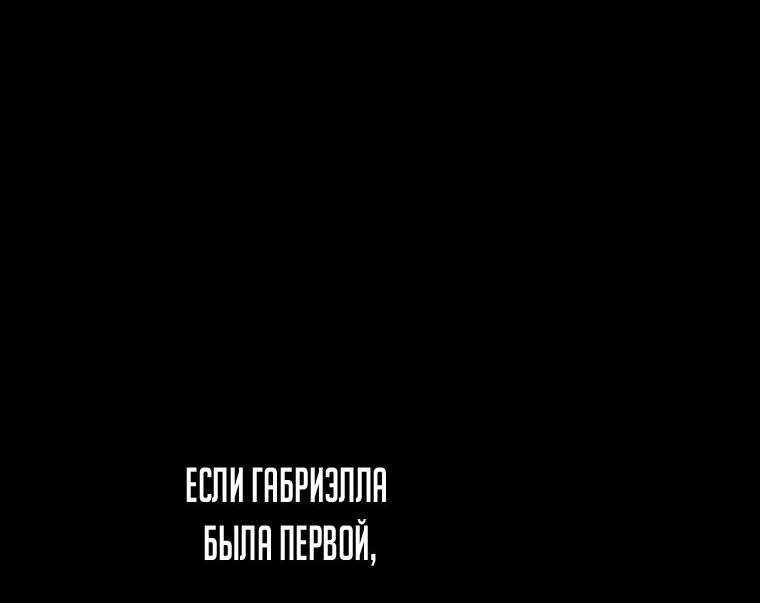 ЕСЛИ ГАБРИЭЛЛА
БЫЛА ПЕРВОЙ,